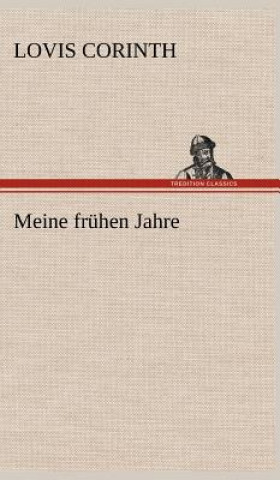 LOVIS CORINTH

TREDITION CLASSICS

Meine frühen Jahre